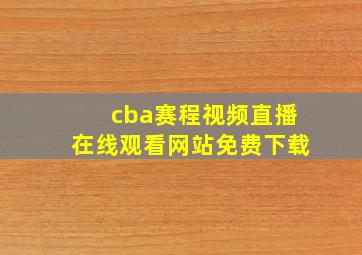 cba赛程视频直播
在线观看网站免费下载